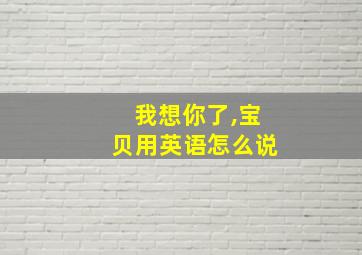 我想你了,宝贝用英语怎么说